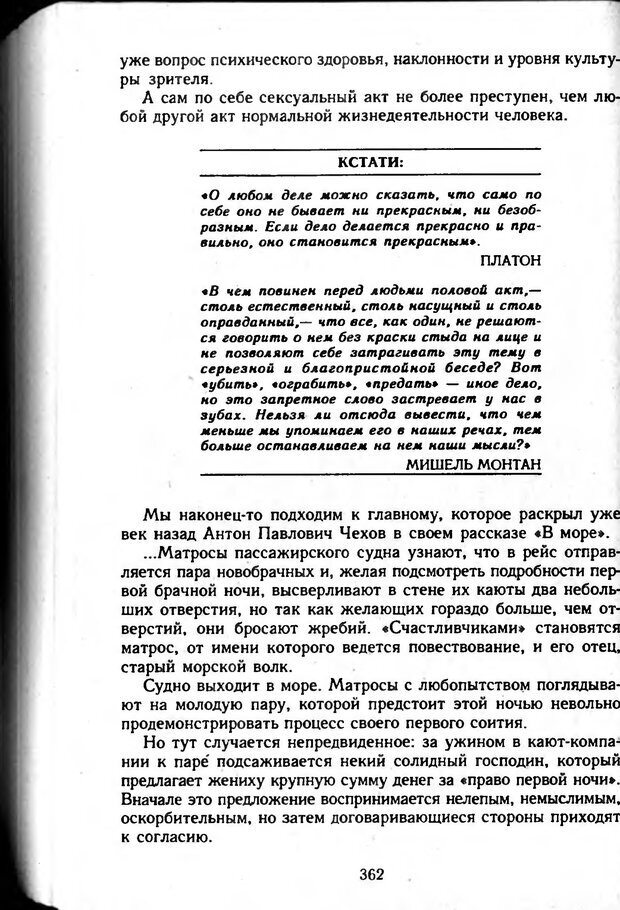 уже вопрос психического здоровья, наклонности и уровня культуры зрителя.

А сам по себе сексуальный акт не более преступен, чем любой другой акт нормальной жизнедеятельности человека.

КСТАТИ:

«О любом деле можно сказать, что само по себе оно не бывает ни прекрасным, ни безобразным. Если дело делается прекрасно и правильно, оно становится прекрасным».

ПЛАТОН

«В чем повинен перед людьми половой акт,— столь естественный, столь насущный и столь оправданный,— что все, как один, не решаются говорить о нем без краски стыда на лице и не позволяют себе затрагивать эту тему в серьезной и благопристойной беседе? Вот «убить», «ограбить», «предать» — иное дело, но это запретное слово застревает у нас в зубах. Нельзя ли отсюда вывести, что чем меньше мы упоминаем его в наших речах, тем больше останавливаем на нем наши мысли?»

МИШЕЛЬ МОНТАН

Мы наконец-то подходим к главному, которое раскрыл уже век назад Антон Павлович Чехов в своем рассказе «В море».

...Матросы пассажирского судна узнают, что в рейс отправляется пара новобрачных и, желая подсмотреть подробности первой брачной ночи, высверливают в стене их каюты два небольших отверстия, но так как желающих гораздо больше, чем отверстий, они бросают жребий. «Счастливчиками» становятся матрос, от имени которого ведется повествование, и его отец, старый морской волк.

Судно выходит в море. Матросы с любопытством поглядывают на молодую пару, которой предстоит этой ночью невольно продемонстрировать процесс своего первого соития.

Но тут случается непредвиденное: за ужином в кают-компании к паре́ подсаживается некий солидный господин, который предлагает жениху крупную сумму денег за «право первой ночи». Вначале это предложение воспринимается нелепым, немыслимым, оскорбительным, но затем договаривающиеся стороны приходят к согласию.

362